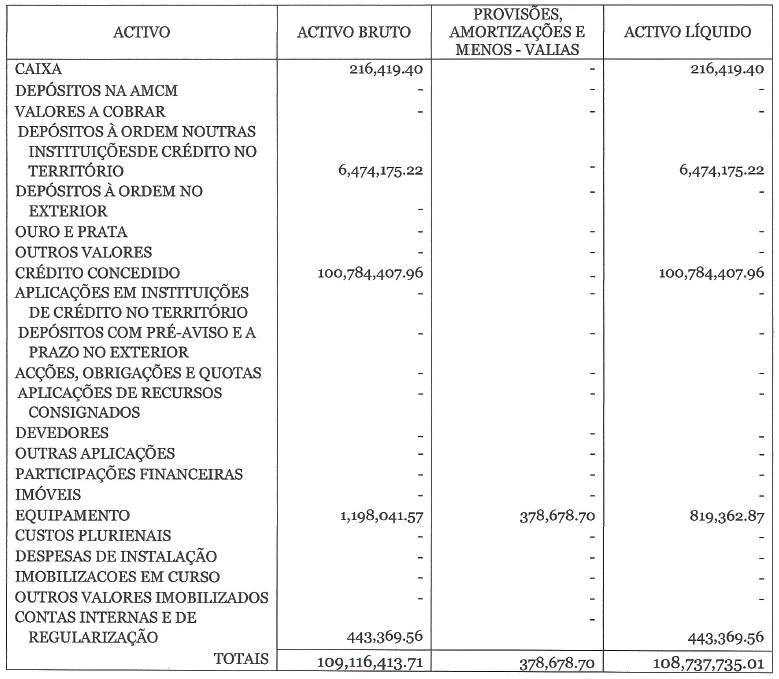 | ACTIVO | ACTIVO BRUTO | PROVISÕES, AMORTIZAÇÕES E MENOS - VALIAS | ACTIVO LÍQUIDO |
|---|---|---|---|
| CAIXA | 216,419.40 | - | 216,419.40 |
| DEPÓSITOS NA AMCM | - | - | - |
| VALORES A COBRAR | - | - | - |
| DEPÓSITOS À ORDEM NOUTRAS INSTITUIÇÕESDE CRÉDITO NO TERRITÓRIO | 6,474,175.22 | - | 6,474,175.22 |
| DEPÓSITOS À ORDEM NO EXTERIOR | - | - | - |
| OURO E PRATA | - | - | - |
| OUTROS VALORES | - | - | - |
| CRÉDITO CONCEDIDO | 100,784,407.96 | - | 100,784,407.96 |
| APLICAÇÕES EM INSTITUIÇÕES DE CRÉDITO NO TERRITÓRIO | - | - | - |
| DEPÓSITOS COM PRÉ-AVISO E A PRAZO NO EXTERIOR | - | - | - |
| ACÇÕES, OBRIGAÇÕES E QUOTAS | - | - | - |
| APLICAÇÕES DE RECURSOS CONSIGNADOS | - | - | - |
| DEVEDORES | - | - | - |
| OUTRAS APLICAÇÕES | - | - | - |
| PARTICIPAÇÕES FINANCEIRAS | - | - | - |
| IMÓVEIS | - | - | - |
| EQUIPAMENTO | 1,198,041.57 | 378,678.70 | 819,362.87 |
| CUSTOS PLURIENAIS | - | - | - |
| DESPESAS DE INSTALAÇÃO | - | - | - |
| IMOBILIZACOES EM CURSO | - | - | - |
| OUTROS VALORES IMOBILIZADOS | - | - | - |
| CONTAS INTERNAS E DE REGULARIZAÇÃO | 443,369.56 | - | 443,369.56 |
| TOTAIS | 109,116,413.71 | 378,678.70 | 108,737,735.01 |